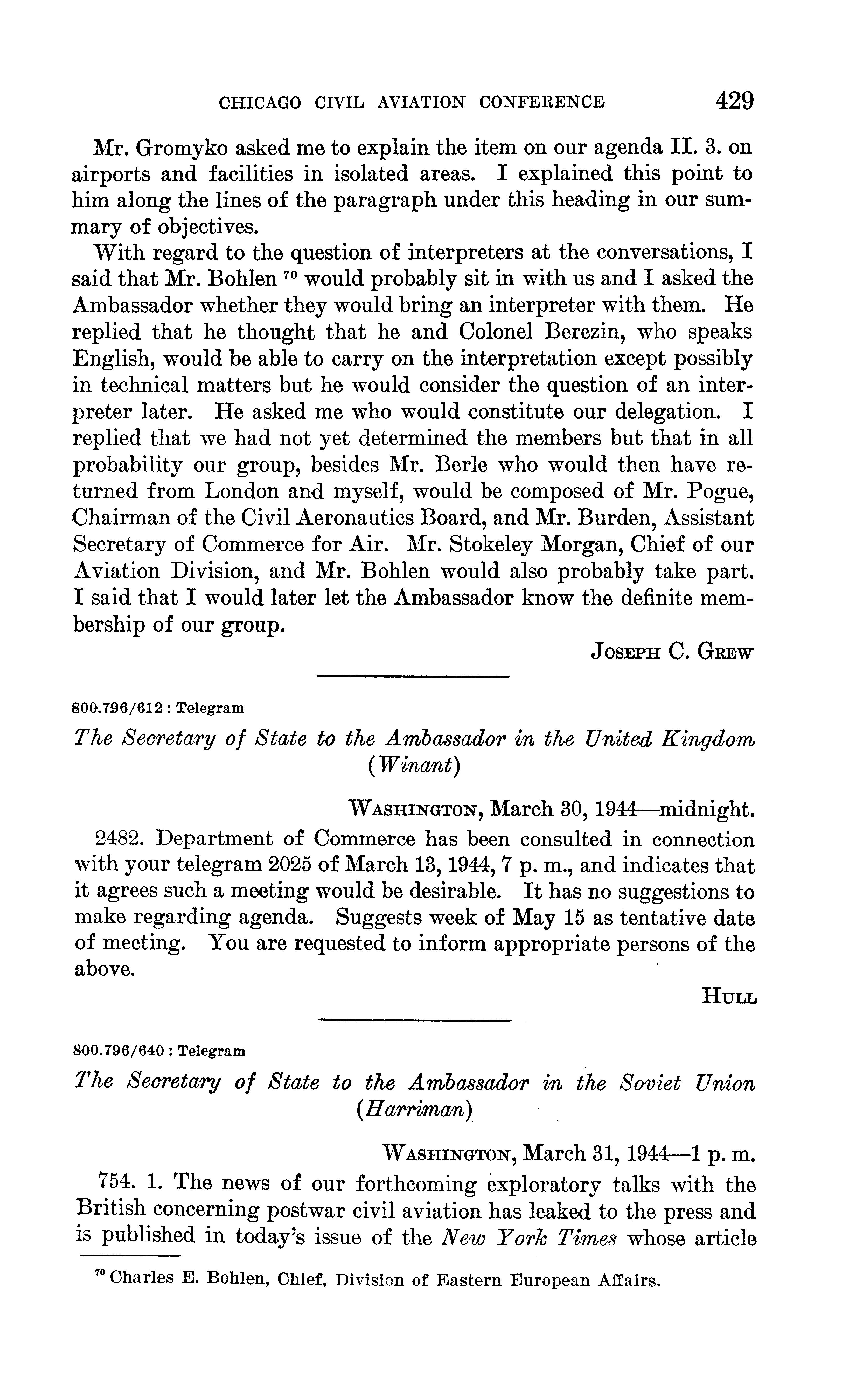 CHICAGO CIVIL AVIATION CONFERENCE 429

Mr. Gromyko asked me to explain the item on our agenda II. 3. on airports and facilities in isolated areas. I explained this point to him along the lines of the paragraph under this heading in our summary of objectives.

With regard to the question of interpreters at the conversations, I said that Mr. Bohlen $^{70}$ would probably sit in with us and I asked the Ambassador whether they would bring an interpreter with them. He replied that he thought that he and Colonel Berezin, who speaks English, would be able to carry on the interpretation except possibly in technical matters but he would consider the question of an interpreter later. He asked me who would constitute our delegation. I replied that we had not yet determined the members but that in all probability our group, besides Mr. Berle who would then have returned from London and myself, would be composed of Mr. Pogue, Chairman of the Civil Aeronautics Board, and Mr. Burden, Assistant Secretary of Commerce for Air. Mr. Stokeley Morgan, Chief of our Aviation Division, and Mr. Bohlen would also probably take part. I said that I would later let the Ambassador know the definite membership of our group.

JOSEPH C. GREW

800.796/612 : Telegram

The Secretary of State to the Ambassador in the United Kingdom (Winant)

WASHINGTON, March 30, 1944—midnight.

2482. Department of Commerce has been consulted in connection with your telegram 2025 of March 13, 1944, 7 p. m., and indicates that it agrees such a meeting would be desirable. It has no suggestions to make regarding agenda. Suggests week of May 15 as tentative date of meeting. You are requested to inform appropriate persons of the above.

HULL

800.796/640 : Telegram

The Secretary of State to the Ambassador in the Soviet Union (Harriman)

WASHINGTON, March 31, 1944—1 p. m.

754. 1. The news of our forthcoming exploratory talks with the British concerning postwar civil aviation has leaked to the press and is published in today's issue of the New York Times whose article

$^{70}$ Charles E. Bohlen, Chief, Division of Eastern European Affairs.